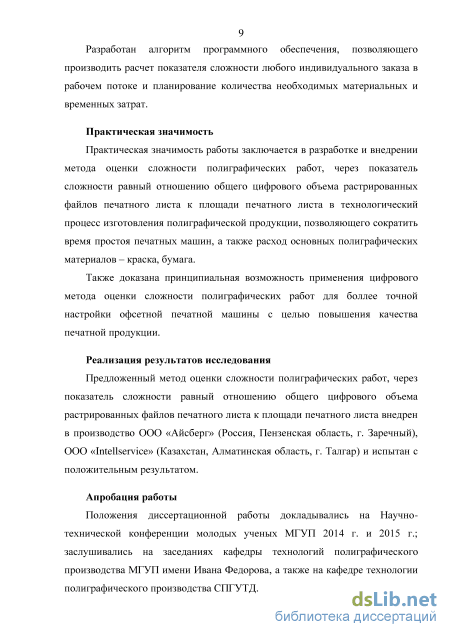 9

Разработан алгоритм программного обеспечения, позволяющего производить расчет показателя сложности любого индивидуального заказа в рабочем потоке и планирование количества необходимых материальных и временных затрат.

Практическая значимость

Практическая значимость работы заключается в разработке и внедрении метода оценки сложности полиграфических работ, через показатель сложности равный отношению общего цифрового объема растрированных файлов печатного листа к площади печатного листа в технологический процесс изготовления полиграфической продукции, позволяющего сократить время простоя печатных машин, а также расход основных полиграфических материалов – краска, бумага.

Также доказана принципиальная возможность применения цифрового метода оценки сложности полиграфических работ для боллее точной настройки офсетной печатной машины с целью повышения качества печатной продукции.

Реализация результатов исследования

Предложенный метод оценки сложности полиграфических работ, через показатель сложности равный отношению общего цифрового объема растрированных файлов печатного листа к площади печатного листа внедрен в производство ООО «Айсберг» (Россия, Пензенская область, г. Заречный), ООО «Intellservice» (Казахстан, Алматинская область, г. Талгар) и испытан с положительным результатом.

Апробация работы

Положения диссертационной работы докладывались на Научно-технической конференции молодых ученых МГУП 2014 г. и 2015 г.; заслушивались на заседаниях кафедры технологий полиграфического производства МГУП имени Ивана Федорова, а также на кафедре технологии полиграфического производства СПГУТД.

dsLib.net
библиотека диссертаций